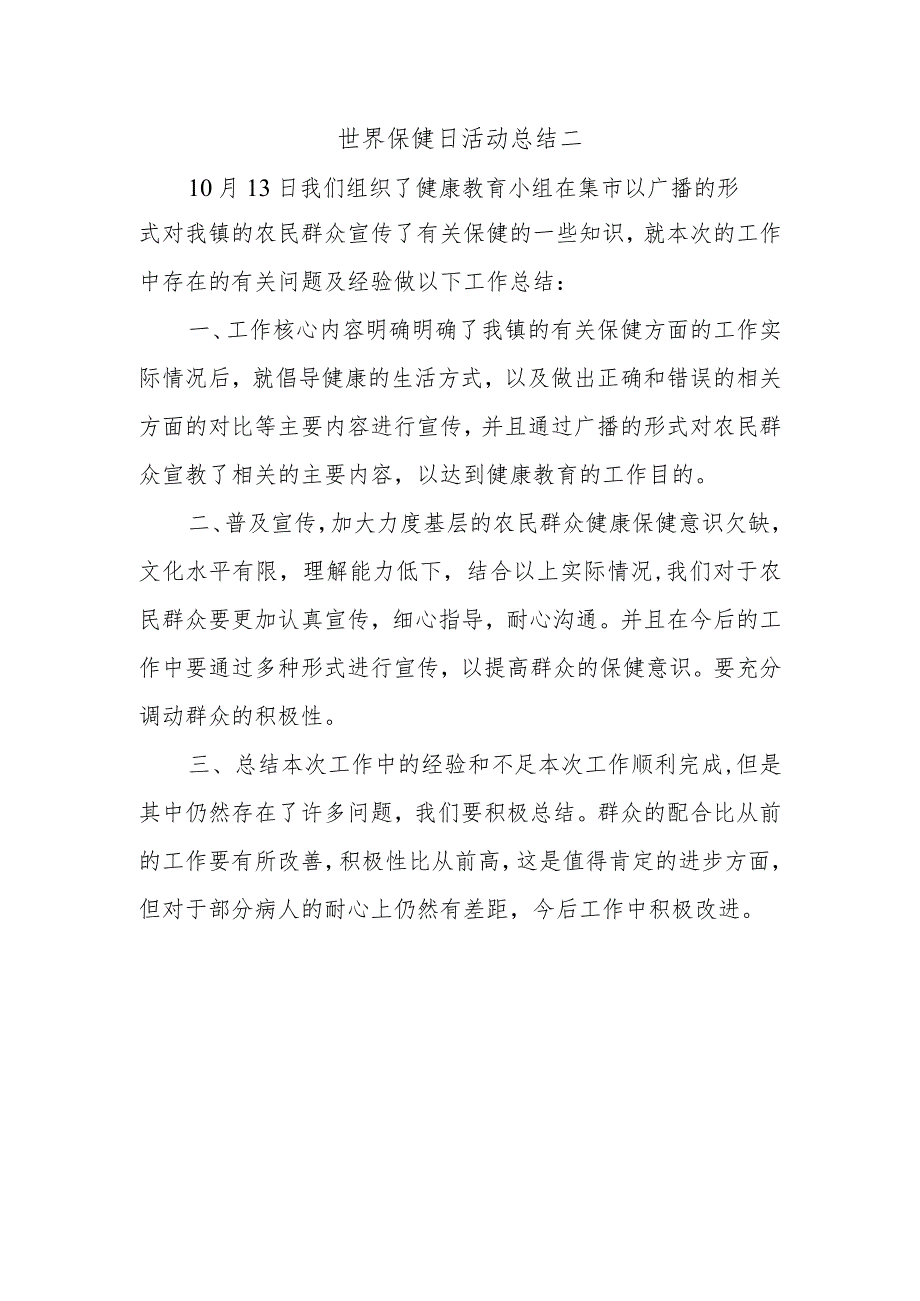 世界保健日活动总结二

10月13日我们组织了健康教育小组在集市以广播的形式对我镇的农民群众宣传了有关保健的一些知识，就本次的工作中存在的有关问题及经验做以下工作总结：

一、工作核心内容明确明确了我镇的有关保健方面的工作实际情况后，就倡导健康的生活方式，以及做出正确和错误的相关方面的对比等主要内容进行宣传，并且通过广播的形式对农民群众宣教了相关的主要内容，以达到健康教育的工作目的。

二、普及宣传，加大力度基层的农民群众健康保健意识欠缺，文化水平有限，理解能力低下，结合以上实际情况，我们对于农民群众要更加认真宣传，细心指导，耐心沟通。并且在今后的工作中要通过多种形式进行宣传，以提高群众的保健意识。要充分调动群众的积极性。

三、总结本次工作中的经验和不足本次工作顺利完成，但是其中仍然存在了许多问题，我们要积极总结。群众的配合比从前的工作要有所改善，积极性比从前高，这是值得肯定的进步方面，但对于部分病人的耐心上仍然有差距，今后工作中积极改进。